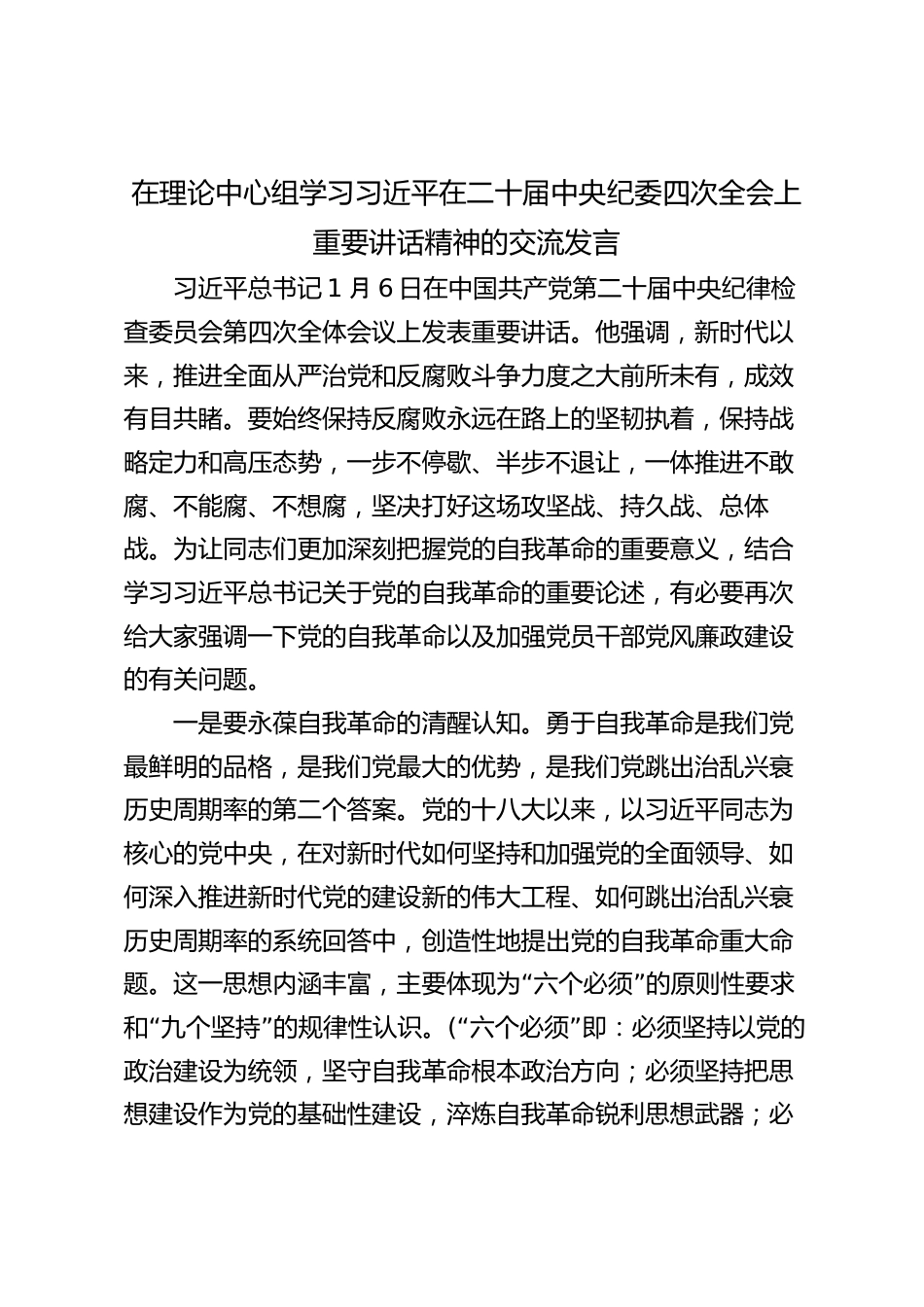 在理论中心组学习习近平在二十届中央纪委四次全会上重要讲话精神的交流发言

习近平总书记1月6日在中国共产党第二十届中央纪律检查委员会第四次全体会议上发表重要讲话。他强调，新时代以来，推进全面从严治党和反腐败斗争力度之大前所未有，成效有目共睹。要始终保持反腐败永远在路上的坚韧执着，保持战略定力和高压态势，一步不停歇、半步不退让，一体推进不敢腐、不能腐、不想腐，坚决打好这场攻坚战、持久战、总体战。为让同志们更加深刻把握党的自我革命的重要意义，结合学习习近平总书记关于党的自我革命的重要论述，有必要再次给大家强调一下党的自我革命以及加强党员干部党风廉政建设的有关问题。

一是要永葆自我革命的清醒认知。勇于自我革命是我们党最鲜明的品格，是我们党最大的优势，是我们党跳出治乱兴衰历史周期率的第二个答案。党的十八大以来，以习近平同志为核心的党中央，在对新时代如何坚持和加强党的全面领导、如何深入推进新时代党的建设新的伟大工程、如何跳出治乱兴衰历史周期率的系统回答中，创造性地提出党的自我革命重大命题。这一思想内涵丰富，主要体现为“六个必须”的原则性要求和“九个坚持”的规律性认识。(“六个必须”即：必须坚持以党的政治建设为统领，坚守自我革命根本政治方向；必须坚持把思想建设作为党的基础性建设，淬炼自我革命锐利思想武器；必